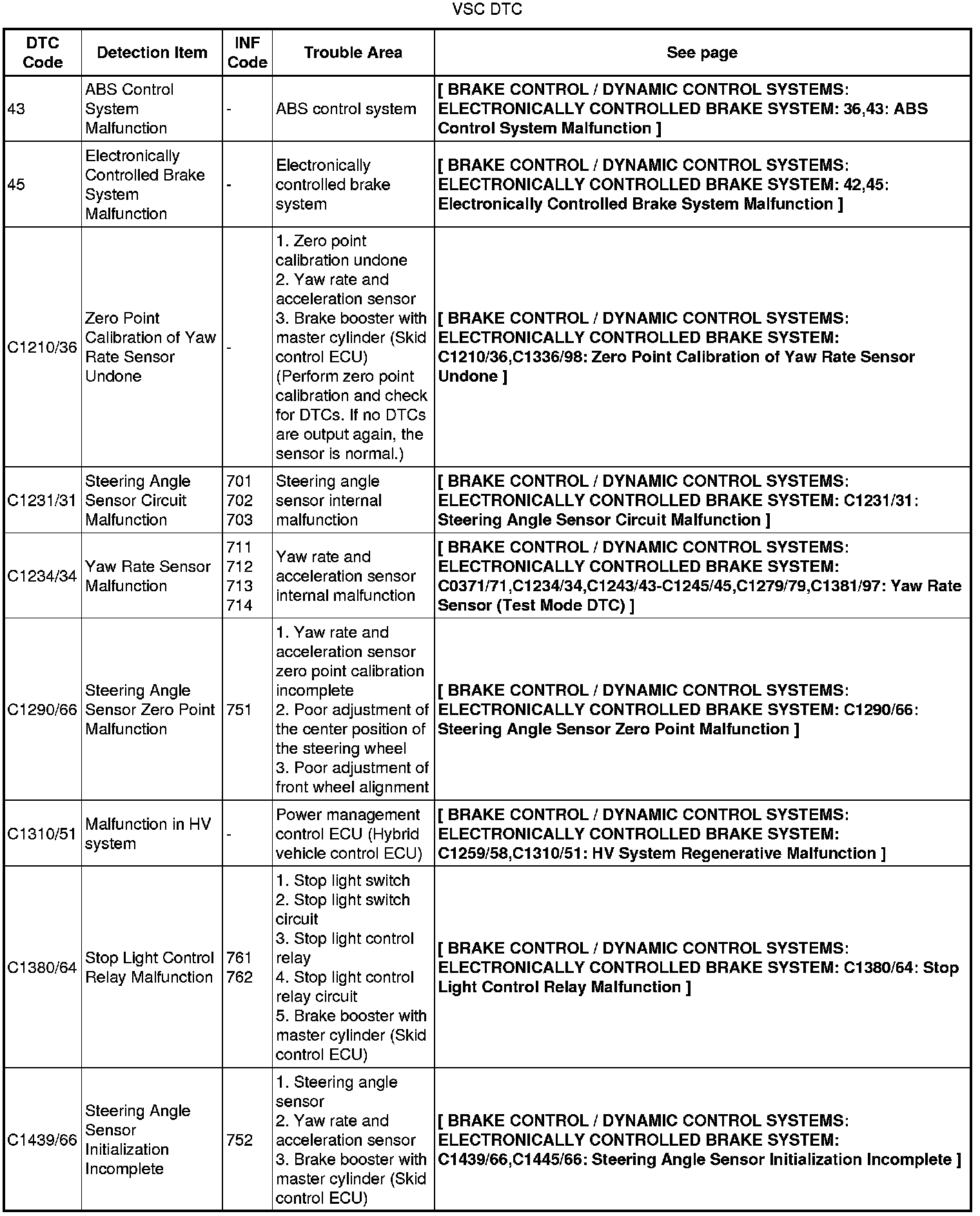 VSC DTC

| DTC Code | Detection Item | INF Code | Trouble Area | See page |
|---|---|---|---|---|
| 43 | ABS Control System Malfunction | - | ABS control system | [ BRAKE CONTROL / DYNAMIC CONTROL SYSTEMS: ELECTRONICALLY CONTROLLED BRAKE SYSTEM: 36,43: ABS Control System Malfunction ] |
| 45 | Electronically Controlled Brake System Malfunction | - | Electronically controlled brake system | [ BRAKE CONTROL / DYNAMIC CONTROL SYSTEMS: ELECTRONICALLY CONTROLLED BRAKE SYSTEM: 42,45: Electronically Controlled Brake System Malfunction ] |
| C1210/36 | Zero Point Calibration of Yaw Rate Sensor Undone | - | 1. Zero point calibration undone 2. Yaw rate and acceleration sensor 3. Brake booster with master cylinder (Skid control ECU) (Perform zero point calibration and check for DTCs. If no DTCs are output again, the sensor is normal.) | [ BRAKE CONTROL / DYNAMIC CONTROL SYSTEMS: ELECTRONICALLY CONTROLLED BRAKE SYSTEM: C1210/36,C1336/98: Zero Point Calibration of Yaw Rate Sensor Undone ] |
| C1231/31 | Steering Angle Sensor Circuit Malfunction | 701 702 703 | Steering angle sensor internal malfunction | [ BRAKE CONTROL / DYNAMIC CONTROL SYSTEMS: ELECTRONICALLY CONTROLLED BRAKE SYSTEM: C1231/31: Steering Angle Sensor Circuit Malfunction ] |
| C1234/34 | Yaw Rate Sensor Malfunction | 711 712 713 714 | Yaw rate and acceleration sensor internal malfunction | [ BRAKE CONTROL / DYNAMIC CONTROL SYSTEMS: ELECTRONICALLY CONTROLLED BRAKE SYSTEM: C0371/71,C1234/34,C1243/43-C1245/45,C1279/79,C1381/97: Yaw Rate Sensor (Test Mode DTC) ] |
| C1290/66 | Steering Angle Sensor Zero Point Malfunction | 751 | 1. Yaw rate and acceleration sensor zero point calibration incomplete 2. Poor adjustment of the center position of the steering wheel 3. Poor adjustment of front wheel alignment | [ BRAKE CONTROL / DYNAMIC CONTROL SYSTEMS: ELECTRONICALLY CONTROLLED BRAKE SYSTEM: C1290/66: Steering Angle Sensor Zero Point Malfunction ] |
| C1310/51 | Malfunction in HV system | - | Power management control ECU (Hybrid vehicle control ECU) | [ BRAKE CONTROL / DYNAMIC CONTROL SYSTEMS: ELECTRONICALLY CONTROLLED BRAKE SYSTEM: C1259/58,C1310/51: HV System Regenerative Malfunction ] |
| C1380/64 | Stop Light Control Relay Malfunction | 761 762 | 1. Stop light switch 2. Stop light switch circuit 3. Stop light control relay 4. Stop light control relay circuit 5. Brake booster with master cylinder (Skid control ECU) | [ BRAKE CONTROL / DYNAMIC CONTROL SYSTEMS: ELECTRONICALLY CONTROLLED BRAKE SYSTEM: C1380/64: Stop Light Control Relay Malfunction ] |
| C1439/66 | Steering Angle Sensor Initialization Incomplete | 752 | 1. Steering angle sensor 2. Yaw rate and acceleration sensor 3. Brake booster with master cylinder (Skid control ECU) | [ BRAKE CONTROL / DYNAMIC CONTROL SYSTEMS: ELECTRONICALLY CONTROLLED BRAKE SYSTEM: C1439/66,C1445/66: Steering Angle Sensor Initialization Incomplete ] |